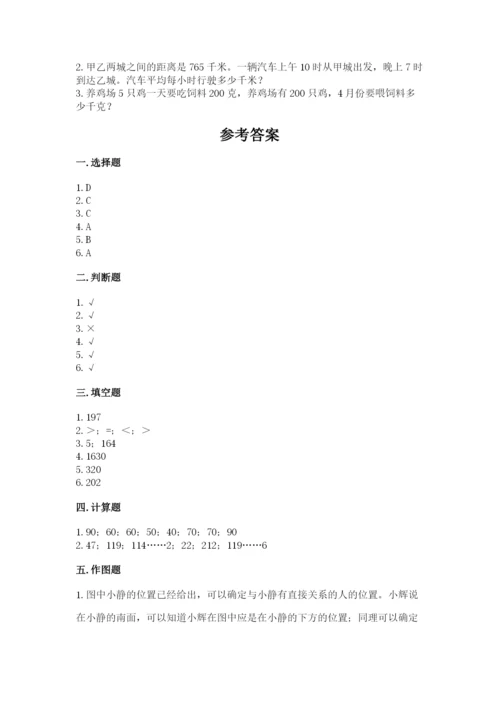 2. 甲乙两城之间的距离是 765 千米。一辆汽车上午 10 时从甲城出发，晚上 7 时到达乙城。汽车平均每小时行驶多少千米？
3. 养鸡场 5 只鸡一天要吃饲料 200 克，养鸡场有 200 只鸡，4 月份要喂饲料多少千克？

参考答案

一. 选择题

1. D
2. C
3. C
4. A
5. B
6. A

二. 判断题

1. √
2. √
3. ×
4. √
5. √
6. √

三. 填空题

1. 197
2. >；=；<；>
3. 5；164
4. 1630
5. 320
6. 202

四. 计算题

1. 90；60；60；50；40；70；70；90
2. 47；119；114……2；22；212；119……6

五. 作图题

1. 图中小静的位置已经给出，可以确定与小静有直接关系的人的位置。小辉说在小静的南面，可以知道小辉在图中应是在小静的下方的位置；同理可以确定